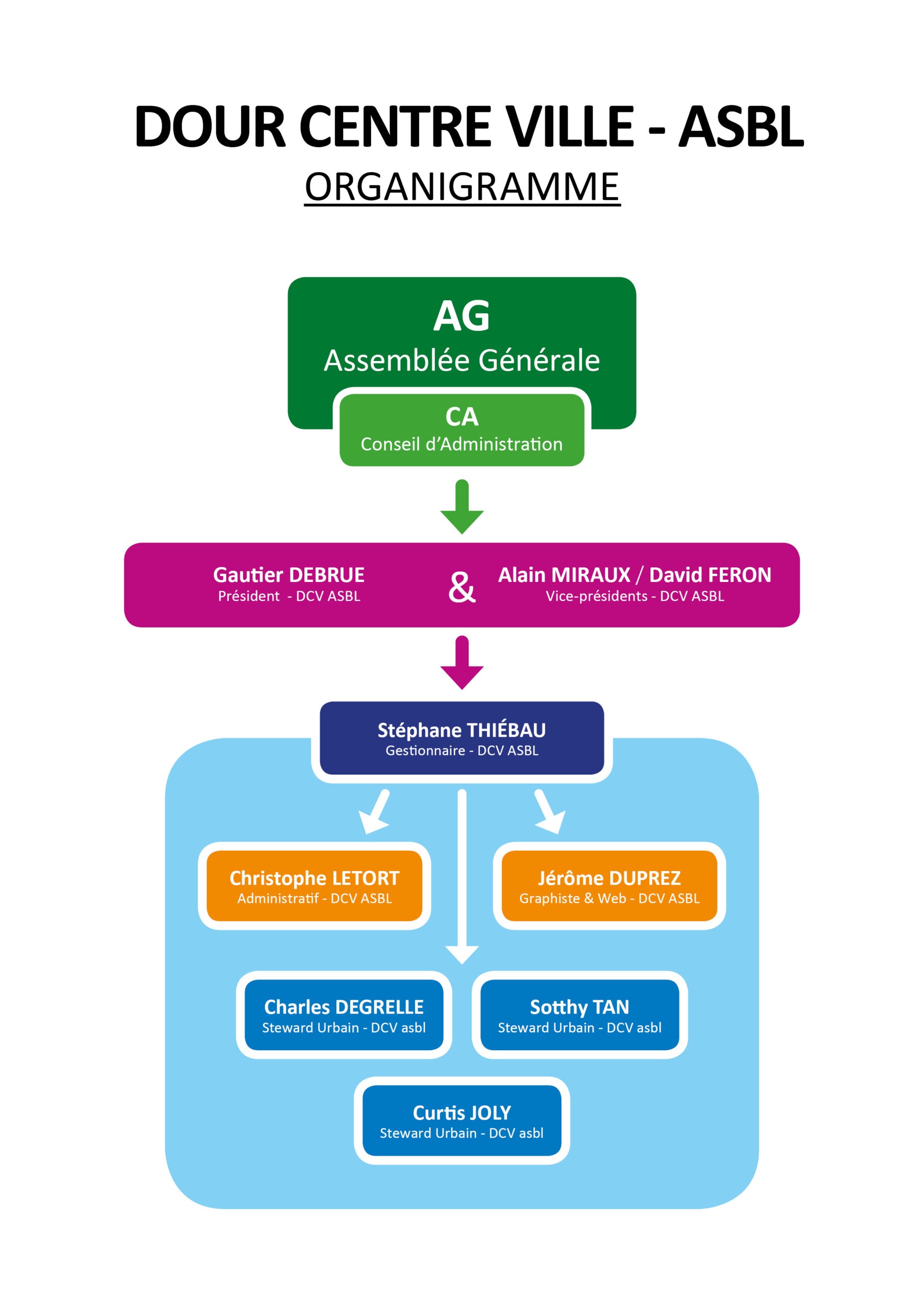 DOUR CENTRE VILLE - ASBL

ORGANIGRAMME

AG
Assemblée Générale

CA
Conseil d'Administration

Gautier DEBRUE
Président - DCV ASBL

&

Alain MIRAUX / David FERON
Vice-présidents - DCV ASBL

Stéphane THIÉBAU
Gestionnaire - DCV ASBL

Christophe LETORT
Administratif - DCV ASBL

Jérôme DUPREZ
Graphiste & Web - DCV ASBL

Charles DEGRELLE
Steward Urbain - DCV asbl

Sotthy TAN
Steward Urbain - DCV asbl

Curtis JOLY
Steward Urbain - DCV asbl